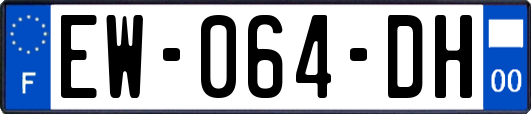 F

EW-064-DH

00